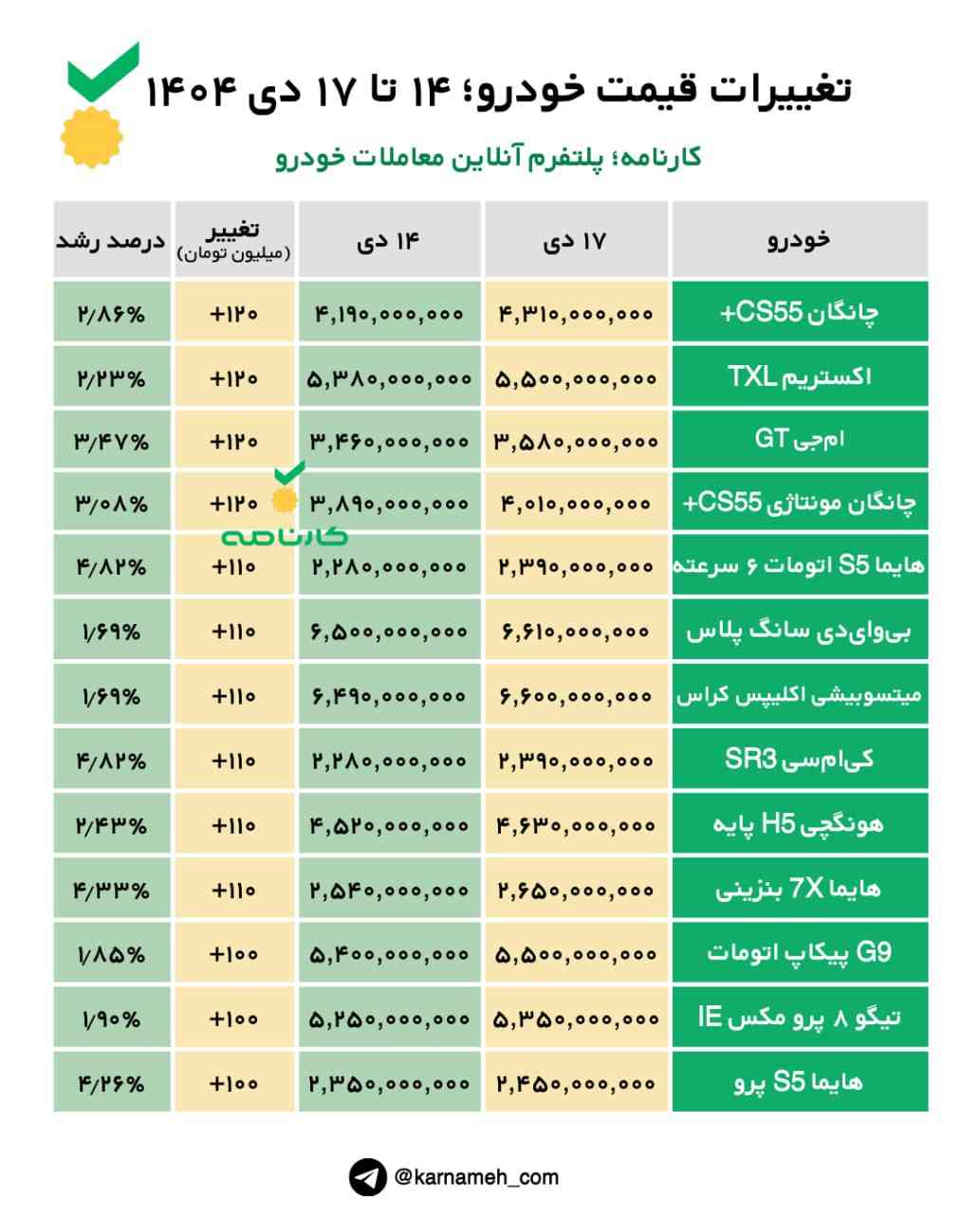 تغییرات قیمت خودرو؛ ۱۴ تا ۱۷ دی ۱۴۰۴

کارنامه؛ پلتفرم آنلاین معاملات خودرو

| خودرو | ۱۷ دی | ۱۴ دی | تغییر (میلیون تومان) | درصد رشد |
|---|---|---|---|---|
| چانگان CS55+ | ۴,۳۱۰,۰۰۰,۰۰۰ | ۴,۱۹۰,۰۰۰,۰۰۰ | +۱۲۰ | ۲/۸۶% |
| اکستریم TXL | ۵,۵۰۰,۰۰۰,۰۰۰ | ۵,۳۸۰,۰۰۰,۰۰۰ | +۱۲۰ | ۲/۲۳% |
| ام‌جی GT | ۳,۵۸۰,۰۰۰,۰۰۰ | ۳,۴۶۰,۰۰۰,۰۰۰ | +۱۲۰ | ۳/۴۷% |
| چانگان مونتاژی CS55+ | ۴,۰۱۰,۰۰۰,۰۰۰ | ۳,۸۹۰,۰۰۰,۰۰۰ | +۱۲۰ | ۳/۰۸% |
| هایما S5 اتومات ۶ سرعته | ۲,۳۹۰,۰۰۰,۰۰۰ | ۲,۲۸۰,۰۰۰,۰۰۰ | +۱۱۰ | ۴/۸۲% |
| بی‌وای‌دی سانگ پلاس | ۶,۶۱۰,۰۰۰,۰۰۰ | ۶,۵۰۰,۰۰۰,۰۰۰ | +۱۱۰ | ۱/۶۹% |
| میتسوبیشی اکلیپس کراس | ۶,۶۰۰,۰۰۰,۰۰۰ | ۶,۴۹۰,۰۰۰,۰۰۰ | +۱۱۰ | ۱/۶۹% |
| کی‌ام‌سی SR3 | ۲,۳۹۰,۰۰۰,۰۰۰ | ۲,۲۸۰,۰۰۰,۰۰۰ | +۱۱۰ | ۴/۸۲% |
| هونگچی H5 پایه | ۴,۶۳۰,۰۰۰,۰۰۰ | ۴,۵۲۰,۰۰۰,۰۰۰ | +۱۱۰ | ۲/۴۳% |
| هایما 7X بنزینی | ۲,۶۵۰,۰۰۰,۰۰۰ | ۲,۵۴۰,۰۰۰,۰۰۰ | +۱۱۰ | ۴/۳۳% |
| G9 پیکاپ اتومات | ۵,۵۰۰,۰۰۰,۰۰۰ | ۵,۴۰۰,۰۰۰,۰۰۰ | +۱۰۰ | ۱/۸۵% |
| تیگو ۸ پرو مکس IE | ۵,۳۵۰,۰۰۰,۰۰۰ | ۵,۲۵۰,۰۰۰,۰۰۰ | +۱۰۰ | ۱/۹۰% |
| هایما S5 پرو | ۲,۴۵۰,۰۰۰,۰۰۰ | ۲,۳۵۰,۰۰۰,۰۰۰ | +۱۰۰ | ۴/۲۶% |

کارنامه

@karnameh_com